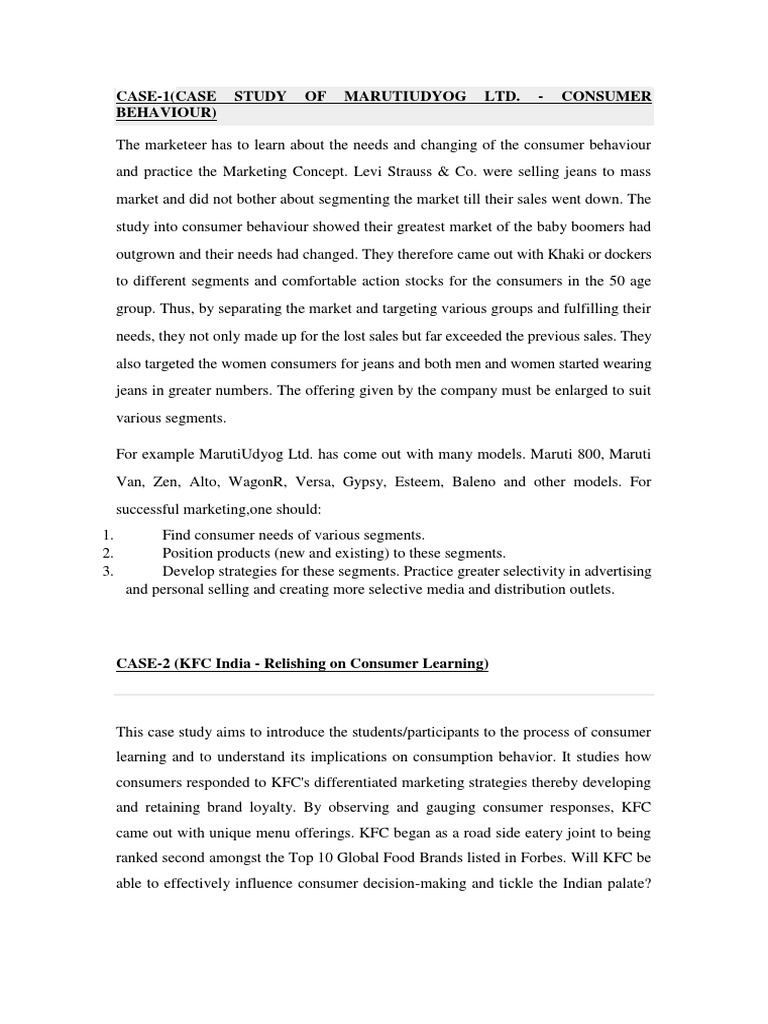 CASE-1(CASE STUDY OF MARUTIUDYOG LTD. - CONSUMER BEHAVIOUR)

The marketeer has to learn about the needs and changing of the consumer behaviour and practice the Marketing Concept. Levi Strauss & Co. were selling jeans to mass market and did not bother about segmenting the market till their sales went down. The study into consumer behaviour showed their greatest market of the baby boomers had outgrown and their needs had changed. They therefore came out with Khaki or dockers to different segments and comfortable action stocks for the consumers in the 50 age group. Thus, by separating the market and targeting various groups and fulfilling their needs, they not only made up for the lost sales but far exceeded the previous sales. They also targeted the women consumers for jeans and both men and women started wearing jeans in greater numbers. The offering given by the company must be enlarged to suit various segments.

For example MarutiUdyog Ltd. has come out with many models. Maruti 800, Maruti Van, Zen, Alto, WagonR, Versa, Gypsy, Esteem, Baleno and other models. For successful marketing,one should:
1. Find consumer needs of various segments.
2. Position products (new and existing) to these segments.
3. Develop strategies for these segments. Practice greater selectivity in advertising and personal selling and creating more selective media and distribution outlets.

CASE-2 (KFC India - Relishing on Consumer Learning)

This case study aims to introduce the students/participants to the process of consumer learning and to understand its implications on consumption behavior. It studies how consumers responded to KFC's differentiated marketing strategies thereby developing and retaining brand loyalty. By observing and gauging consumer responses, KFC came out with unique menu offerings. KFC began as a road side eatery joint to being ranked second amongst the Top 10 Global Food Brands listed in Forbes. Will KFC be able to effectively influence consumer decision-making and tickle the Indian palate?